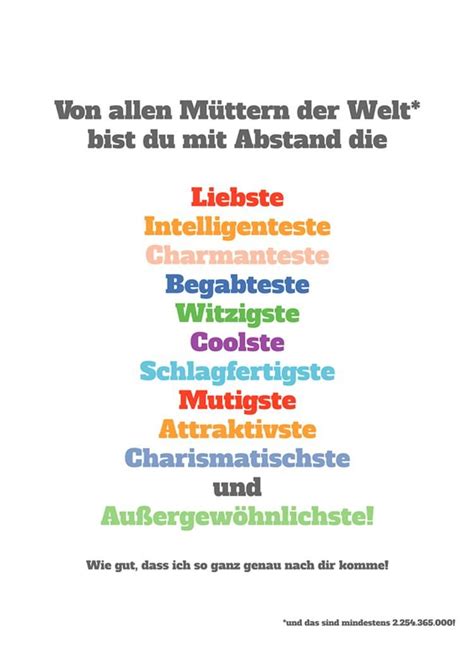 Von allen Müttern der Welt*
bist du mit Abstand die

Liebste
Intelligenteste
Charmanteste
Begabteste
Witzigste
Coolste
Schlagfertigste
Mutigste
Attraktivste
Charismatischste
und
Außergewöhnlichste!

Wie gut, dass ich so ganz genau nach dir komme!

*und das sind mindestens 2.254.365.000!